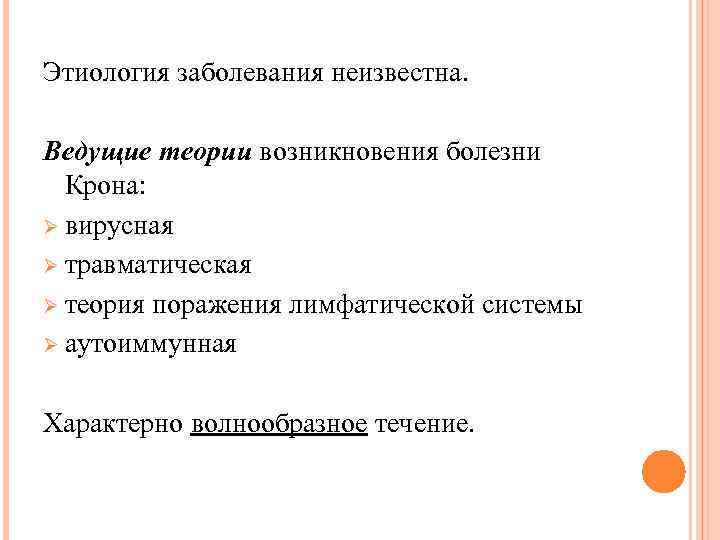 Этиология заболевания неизвестна.

Ведущие теории возникновения болезни Крона:

➢ вирусная
➢ травматическая
➢ теория поражения лимфатической системы
➢ аутоиммунная

Характерно волнообразное течение.